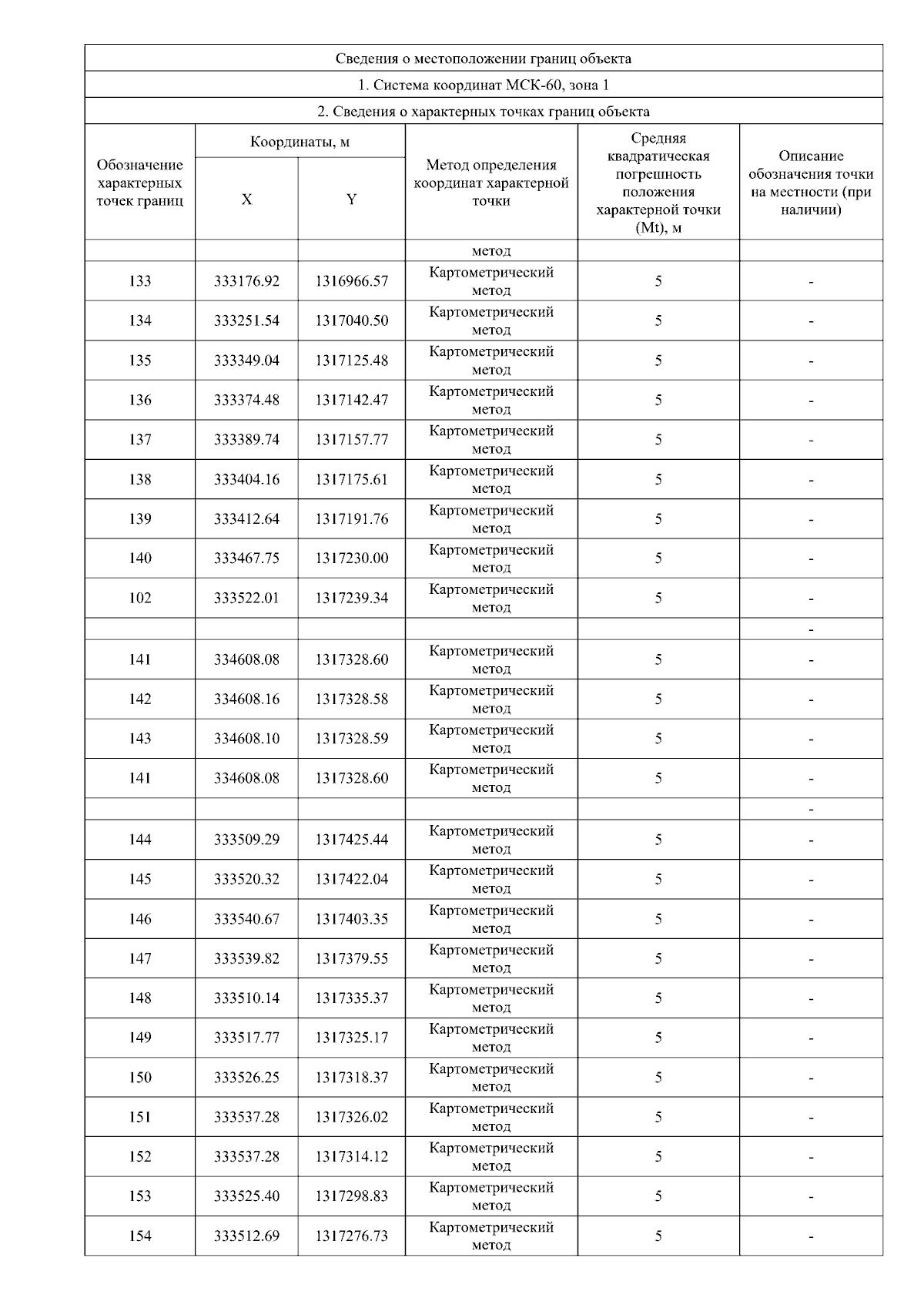 Сведения о местоположении границ объекта

1. Система координат МСК-60, зона 1

2. Сведения о характерных точках границ объекта

| Обозначение характерных точек границ | Координаты, м X | Координаты, м Y | Метод определения координат характерной точки | Средняя квадратическая погрешность положения характерной точки (Mt), м | Описание обозначения точки на местности (при наличии) |
|---|---|---|---|---|---|
| | | | метод | | |
| 133 | 333176.92 | 1316966.57 | Картометрический метод | 5 | - |
| 134 | 333251.54 | 1317040.50 | Картометрический метод | 5 | - |
| 135 | 333349.04 | 1317125.48 | Картометрический метод | 5 | - |
| 136 | 333374.48 | 1317142.47 | Картометрический метод | 5 | - |
| 137 | 333389.74 | 1317157.77 | Картометрический метод | 5 | - |
| 138 | 333404.16 | 1317175.61 | Картометрический метод | 5 | - |
| 139 | 333412.64 | 1317191.76 | Картометрический метод | 5 | - |
| 140 | 333467.75 | 1317230.00 | Картометрический метод | 5 | - |
| 102 | 333522.01 | 1317239.34 | Картометрический метод | 5 | - |
| | | | | | - |
| 141 | 334608.08 | 1317328.60 | Картометрический метод | 5 | - |
| 142 | 334608.16 | 1317328.58 | Картометрический метод | 5 | - |
| 143 | 334608.10 | 1317328.59 | Картометрический метод | 5 | - |
| 141 | 334608.08 | 1317328.60 | Картометрический метод | 5 | - |
| | | | | | - |
| 144 | 333509.29 | 1317425.44 | Картометрический метод | 5 | - |
| 145 | 333520.32 | 1317422.04 | Картометрический метод | 5 | - |
| 146 | 333540.67 | 1317403.35 | Картометрический метод | 5 | - |
| 147 | 333539.82 | 1317379.55 | Картометрический метод | 5 | - |
| 148 | 333510.14 | 1317335.37 | Картометрический метод | 5 | - |
| 149 | 333517.77 | 1317325.17 | Картометрический метод | 5 | - |
| 150 | 333526.25 | 1317318.37 | Картометрический метод | 5 | - |
| 151 | 333537.28 | 1317326.02 | Картометрический метод | 5 | - |
| 152 | 333537.28 | 1317314.12 | Картометрический метод | 5 | - |
| 153 | 333525.40 | 1317298.83 | Картометрический метод | 5 | - |
| 154 | 333512.69 | 1317276.73 | Картометрический метод | 5 | - |